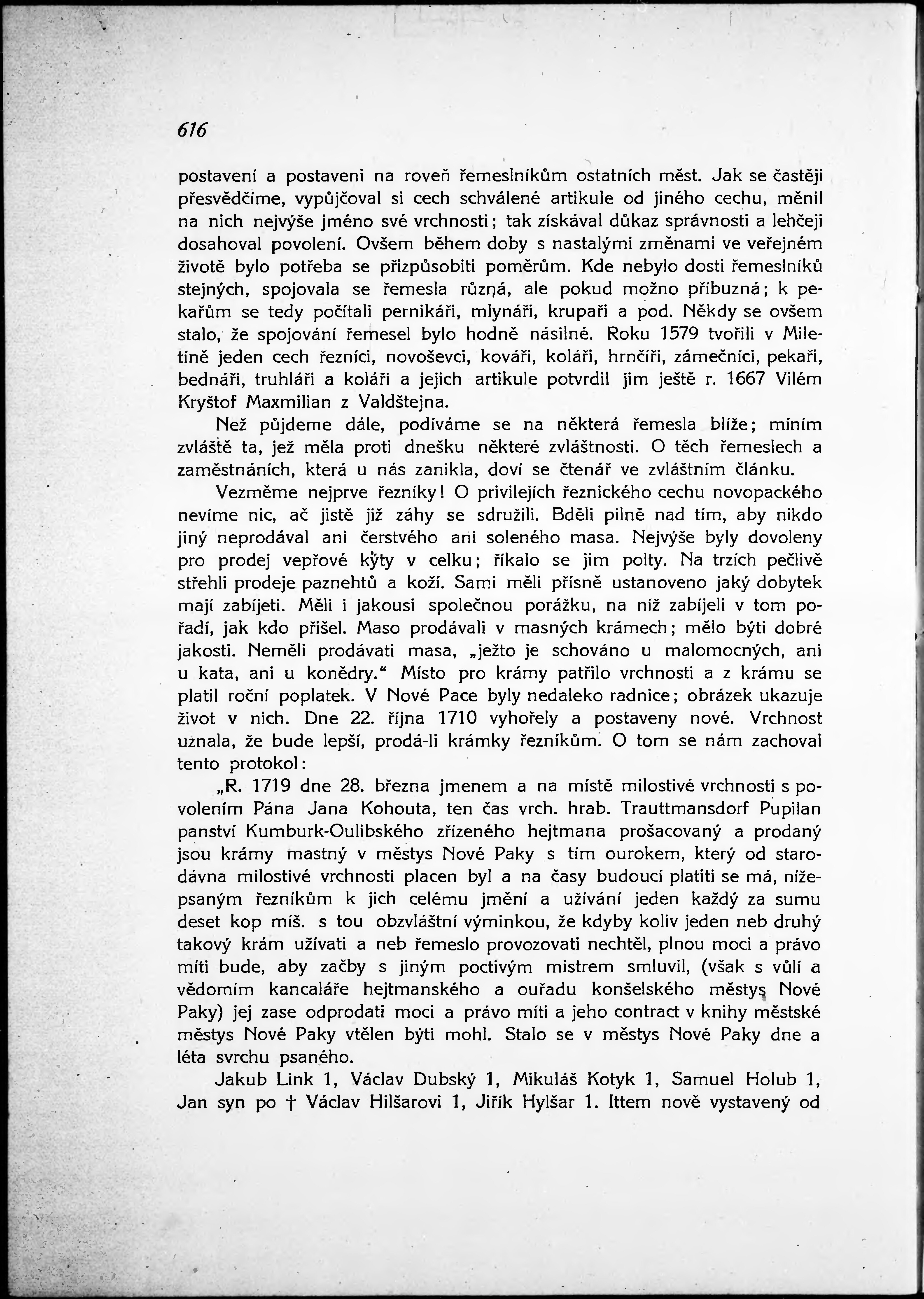 616

postavení a postaveni na roveň řemeslníkům ostatních měst. Jak se častěji přesvědčíme, vypůjčoval si cech schválené artikule od jiného cechu, měnil na nich nejvýše jméno své vrchnosti; tak získával důkaz správnosti a lehčeji dosahoval povolení. Ovšem během doby s nastalými změnami ve veřejném životě bylo potřeba se přizpůsobiti poměrům. Kde nebylo dosti řemeslníků stejných, spojovala se řemesla různá, ale pokud možno příbuzná; k pekařům se tedy počítali pernikáři, mlynáři, krupaři a pod. Někdy se ovšem stalo, že spojování řemesel bylo hodně násilné. Roku 1579 tvořili v Miletíně jeden cech řezníci, novoševci, kováři, koláři, hrnčíři, zámečníci, pekaři, bednáři, truhláři a koláři a jejich artikule potvrdil jim ještě r. 1667 Vilém Kryštof Maxmilian z Valdštejna.

Než půjdeme dále, podíváme se na některá řemesla blíže; míním zvláště ta, jež měla proti dnešku některé zvláštnosti. O těch řemeslech a zaměstnáních, která u nás zanikla, doví se čtenář ve zvláštním článku.

Vezměme nejprve řezníky! O privilejích řeznického cechu novopackého nevíme nic, ač jistě již záhy se sdružili. Bděli pilně nad tím, aby nikdo jiný neprodával ani čerstvého ani soleného masa. Nejvýše byly dovoleny pro prodej vepřové kýty v celku; říkalo se jim polty. Na trzích pečlivě střehli prodeje paznehtů a koží. Sami měli přísně ustanoveno jaký dobytek mají zabíjeti. Měli i jakousi společnou porážku, na níž zabíjeli v tom pořadí, jak kdo přišel. Maso prodávali v masných krámech; mělo býti dobré jakosti. Neměli prodávati masa, „ježto je schováno u malomocných, ani u kata, ani u konědry.“ Místo pro krámy patřilo vrchnosti a z krámu se platil roční poplatek. V Nové Pace byly nedaleko radnice; obrázek ukazuje život v nich. Dne 22. října 1710 vyhořely a postaveny nové. Vrchnost uznala, že bude lepší, prodá-li krámky řezníkům. O tom se nám zachoval tento protokol:

„R. 1719 dne 28. března jmenem a na místě milostivé vrchnosti s povolením Pána Jana Kohouta, ten čas vrch. hrab. Trauttmansdorf Pupilan panství Kumburk-Oulibského zřízeného hejtmana prošacovaný a prodaný jsou krámy mastný v městys Nové Paky s tím ourokem, který od starodávna milostivé vrchnosti placen byl a na časy budoucí platiti se má, nížepsaným řezníkům k jich celému jmění a užívání jeden každý za sumu deset kop míš. s tou obzvláštní výminkou, že kdyby koliv jeden neb druhý takový krám užívati a neb řemeslo provozovati nechtěl, plnou moci a právo míti bude, aby začby s jiným poctivým mistrem smluvil, (však s vůlí a vědomím kancaláře hejtmanského a ouřadu konšelského městys Nové Paky) jej zase odprodati moci a právo míti a jeho contract v knihy městské městys Nové Paky vtělen býti mohl. Stalo se v městys Nové Paky dne a léta svrchu psaného.

Jakub Link 1, Václav Dubský 1, Mikuláš Kotyk 1, Samuel Holub 1, Jan syn po † Václav Hilšarovi 1, Jiřík Hylšar 1. Ittem nově vystavený od